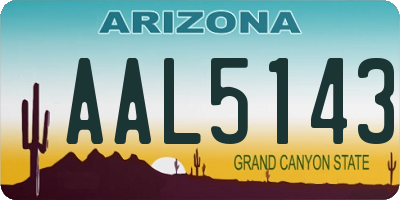 ARIZONA

AAL5143

GRAND CANYON STATE